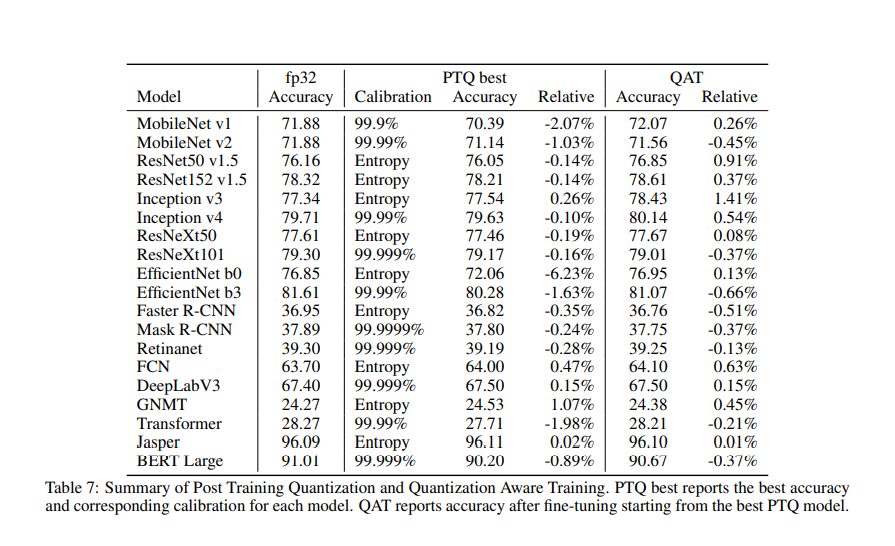 | Model | fp32 Accuracy | PTQ best Calibration | PTQ best Accuracy | PTQ best Relative | QAT Accuracy | QAT Relative |
|---|---|---|---|---|---|---|
| MobileNet v1 | 71.88 | 99.9% | 70.39 | -2.07% | 72.07 | 0.26% |
| MobileNet v2 | 71.88 | 99.99% | 71.14 | -1.03% | 71.56 | -0.45% |
| ResNet50 v1.5 | 76.16 | Entropy | 76.05 | -0.14% | 76.85 | 0.91% |
| ResNet152 v1.5 | 78.32 | Entropy | 78.21 | -0.14% | 78.61 | 0.37% |
| Inception v3 | 77.34 | Entropy | 77.54 | 0.26% | 78.43 | 1.41% |
| Inception v4 | 79.71 | 99.99% | 79.63 | -0.10% | 80.14 | 0.54% |
| ResNeXt50 | 77.61 | Entropy | 77.46 | -0.19% | 77.67 | 0.08% |
| ResNeXt101 | 79.30 | 99.999% | 79.17 | -0.16% | 79.01 | -0.37% |
| EfficientNet b0 | 76.85 | Entropy | 72.06 | -6.23% | 76.95 | 0.13% |
| EfficientNet b3 | 81.61 | 99.99% | 80.28 | -1.63% | 81.07 | -0.66% |
| Faster R-CNN | 36.95 | Entropy | 36.82 | -0.35% | 36.76 | -0.51% |
| Mask R-CNN | 37.89 | 99.9999% | 37.80 | -0.24% | 37.75 | -0.37% |
| Retinanet | 39.30 | 99.999% | 39.19 | -0.28% | 39.25 | -0.13% |
| FCN | 63.70 | Entropy | 64.00 | 0.47% | 64.10 | 0.63% |
| DeepLabV3 | 67.40 | 99.999% | 67.50 | 0.15% | 67.50 | 0.15% |
| GNMT | 24.27 | Entropy | 24.53 | 1.07% | 24.38 | 0.45% |
| Transformer | 28.27 | 99.99% | 27.71 | -1.98% | 28.21 | -0.21% |
| Jasper | 96.09 | Entropy | 96.11 | 0.02% | 96.10 | 0.01% |
| BERT Large | 91.01 | 99.999% | 90.20 | -0.89% | 90.67 | -0.37% |

Table 7: Summary of Post Training Quantization and Quantization Aware Training. PTQ best reports the best accuracy and corresponding calibration for each model. QAT reports accuracy after fine-tuning starting from the best PTQ model.